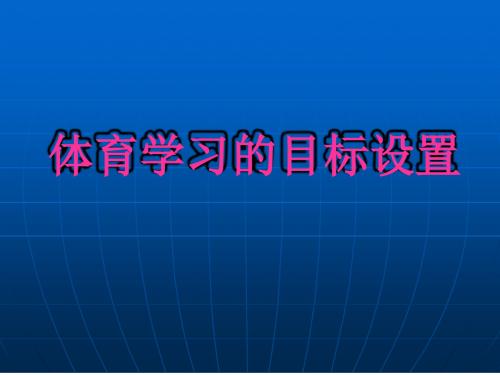 体育学习的目标设置